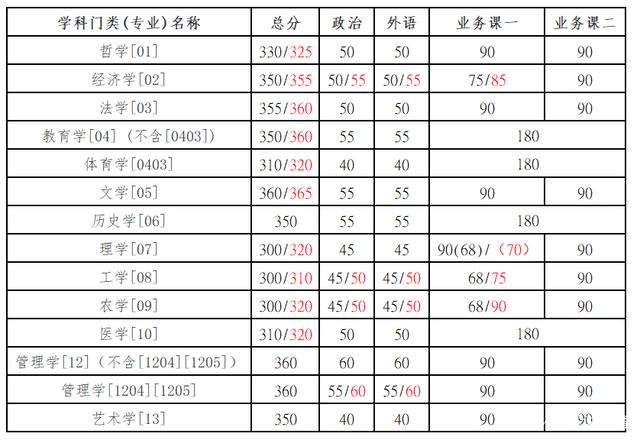 | 学科门类(专业)名称 | 总分 | 政治 | 外语 | 业务课一 | 业务课二 |
|---|---|---|---|---|---|
| 哲学[01] | 330/325 | 50 | 50 | 90 | 90 |
| 经济学[02] | 350/355 | 50/55 | 50/55 | 75/85 | 90 |
| 法学[03] | 355/360 | 50 | 50 | 90 | 90 |
| 教育学[04](不含[0403]) | 350/360 | 55 | 55 | 180 | |
| 体育学[0403] | 310/320 | 40 | 40 | 180 | |
| 文学[05] | 360/365 | 55 | 55 | 90 | 90 |
| 历史学[06] | 350 | 55 | 55 | 180 | |
| 理学[07] | 300/320 | 45 | 45 | 90(68)/(70) | 90 |
| 工学[08] | 300/310 | 45/50 | 45/50 | 68/75 | 90 |
| 农学[09] | 300/320 | 45/50 | 45/50 | 68/90 | 90 |
| 医学[10] | 310/320 | 50 | 50 | 180 | |
| 管理学[12](不含[1204][1205]) | 360 | 60 | 60 | 90 | 90 |
| 管理学[1204][1205] | 360 | 55/60 | 55/60 | 90 | 90 |
| 艺术学[13] | 350 | 40 | 40 | 90 | 90 |